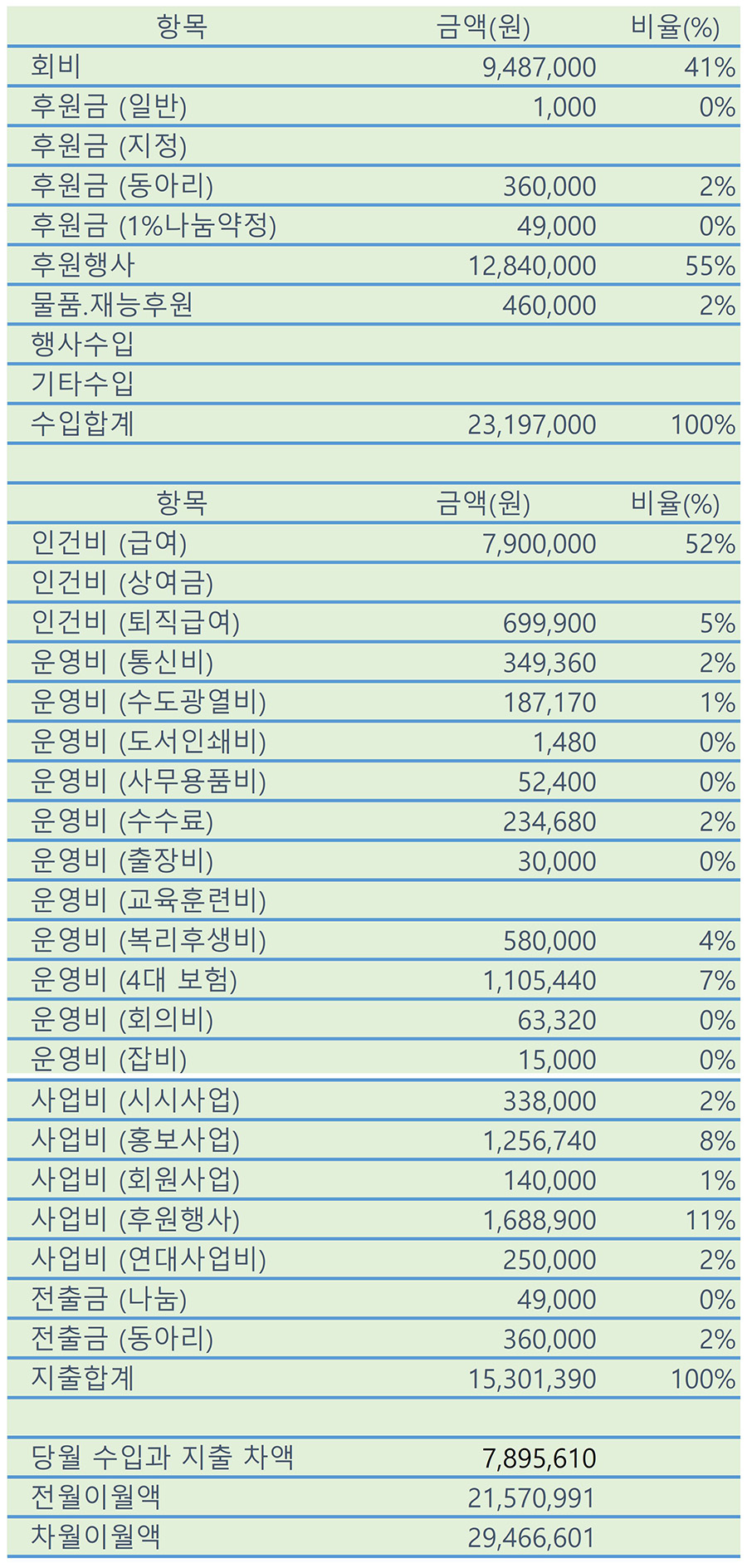 | 항목 | 금액(원) | 비율(%) |
|---|---|---|
| 회비 | 9,487,000 | 41% |
| 후원금 (일반) | 1,000 | 0% |
| 후원금 (지정) | | |
| 후원금 (동아리) | 360,000 | 2% |
| 후원금 (1%나눔약정) | 49,000 | 0% |
| 후원행사 | 12,840,000 | 55% |
| 물품.재능후원 | 460,000 | 2% |
| 행사수입 | | |
| 기타수입 | | |
| 수입합계 | 23,197,000 | 100% |

| 항목 | 금액(원) | 비율(%) |
|---|---|---|
| 인건비 (급여) | 7,900,000 | 52% |
| 인건비 (상여금) | | |
| 인건비 (퇴직급여) | 699,900 | 5% |
| 운영비 (통신비) | 349,360 | 2% |
| 운영비 (수도광열비) | 187,170 | 1% |
| 운영비 (도서인쇄비) | 1,480 | 0% |
| 운영비 (사무용품비) | 52,400 | 0% |
| 운영비 (수수료) | 234,680 | 2% |
| 운영비 (출장비) | 30,000 | 0% |
| 운영비 (교육훈련비) | | |
| 운영비 (복리후생비) | 580,000 | 4% |
| 운영비 (4대 보험) | 1,105,440 | 7% |
| 운영비 (회의비) | 63,320 | 0% |
| 운영비 (잡비) | 15,000 | 0% |
| 사업비 (시시사업) | 338,000 | 2% |
| 사업비 (홍보사업) | 1,256,740 | 8% |
| 사업비 (회원사업) | 140,000 | 1% |
| 사업비 (후원행사) | 1,688,900 | 11% |
| 사업비 (연대사업비) | 250,000 | 2% |
| 전출금 (나눔) | 49,000 | 0% |
| 전출금 (동아리) | 360,000 | 2% |
| 지출합계 | 15,301,390 | 100% |

| | |
|---|---|
| 당월 수입과 지출 차액 | 7,895,610 |
| 전월이월액 | 21,570,991 |
| 차월이월액 | 29,466,601 |